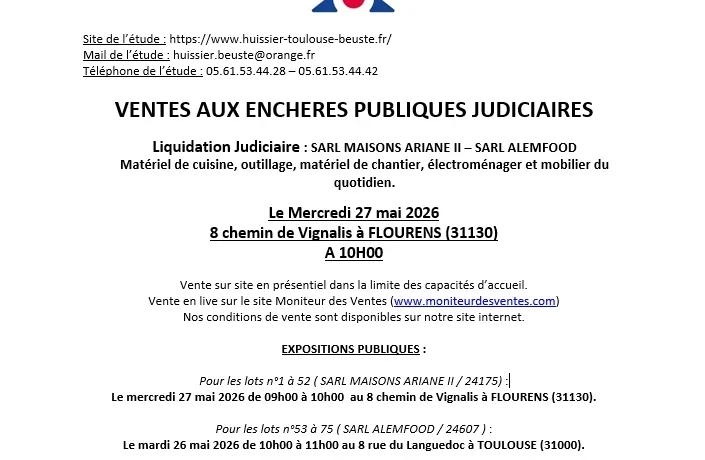 Site de l'étude : https://www.huissier-toulouse-beuste.fr/
Mail de l'étude : huissier.beuste@orange.fr
Téléphone de l'étude : 05.61.53.44.28 – 05.61.53.44.42

VENTES AUX ENCHERES PUBLIQUES JUDICIAIRES

Liquidation Judiciaire : SARL MAISONS ARIANE II – SARL ALEMFOOD
Matériel de cuisine, outillage, matériel de chantier, électroménager et mobilier du quotidien.

Le Mercredi 27 mai 2026
8 chemin de Vignalis à FLOURENS (31130)
A 10H00

Vente sur site en présentiel dans la limite des capacités d'accueil.
Vente en live sur le site Moniteur des Ventes (www.moniteurdesventes.com)
Nos conditions de vente sont disponibles sur notre site internet.

EXPOSITIONS PUBLIQUES :

Pour les lots n°1 à 52 ( SARL MAISONS ARIANE II / 24175) :
Le mercredi 27 mai 2026 de 09h00 à 10h00 au 8 chemin de Vignalis à FLOURENS (31130).

Pour les lots n°53 à 75 ( SARL ALEMFOOD / 24607 ) :
Le mardi 26 mai 2026 de 10h00 à 11h00 au 8 rue du Languedoc à TOULOUSE (31000).